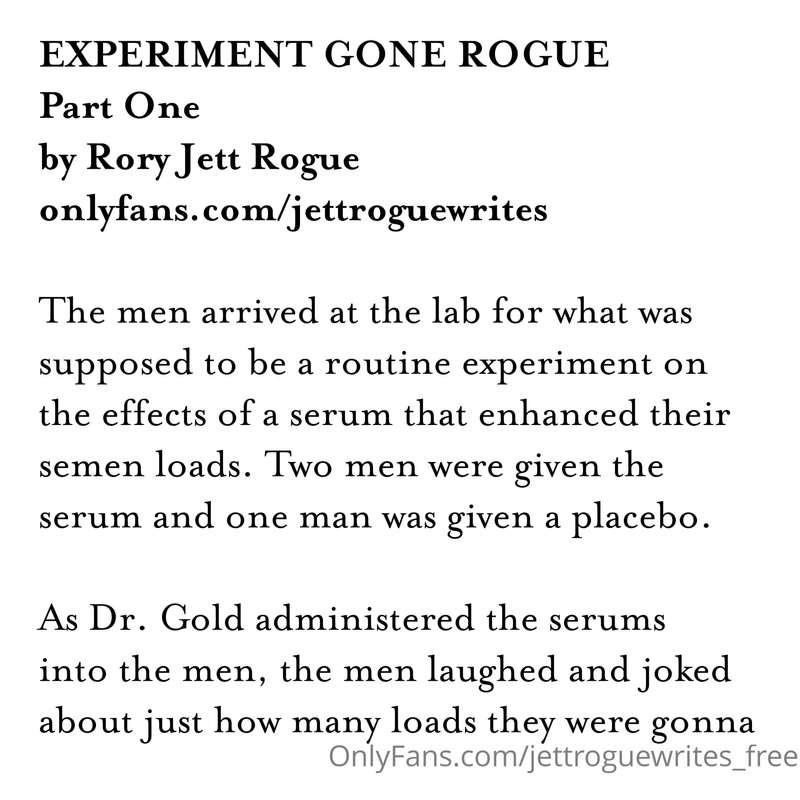 EXPERIMENT GONE ROGUE
Part One
by Rory Jett Rogue
onlyfans.com/jettroguewrites

The men arrived at the lab for what was supposed to be a routine experiment on the effects of a serum that enhanced their semen loads. Two men were given the serum and one man was given a placebo.

As Dr. Gold administered the serums into the men, the men laughed and joked about just how many loads they were gonna

OnlyFans.com/jettroguewrites_free